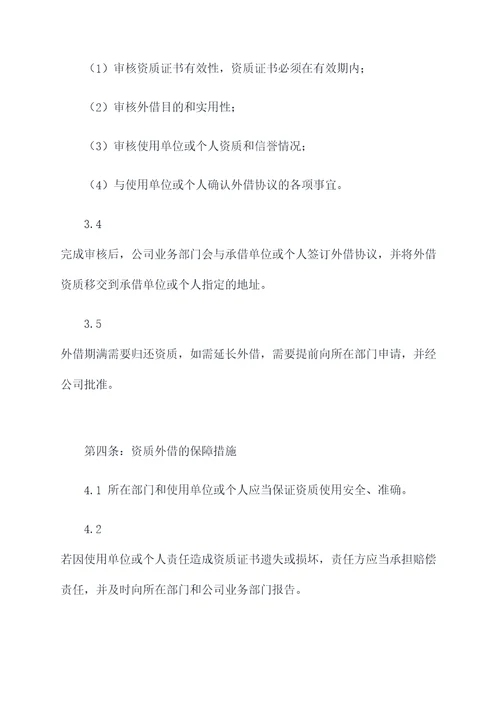 （1）审核资质证书有效性，资质证书必须在有效期内；

（2）审核外借目的和实用性；

（3）审核使用单位或个人资质和信誉情况；

（4）与使用单位或个人确认外借协议的各项事宜。

3.4

完成审核后，公司业务部门会与承借单位或个人签订外借协议，并将外借资质移交到承借单位或个人指定的地址。

3.5

外借期满需要归还资质，如需延长外借，需要提前向所在部门申请，并经公司批准。

第四条：资质外借的保障措施

4.1 所在部门和使用单位或个人应当保证资质使用安全、准确。

4.2

若因使用单位或个人责任造成资质证书遗失或损坏，责任方应当承担赔偿责任，并及时向所在部门和公司业务部门报告。